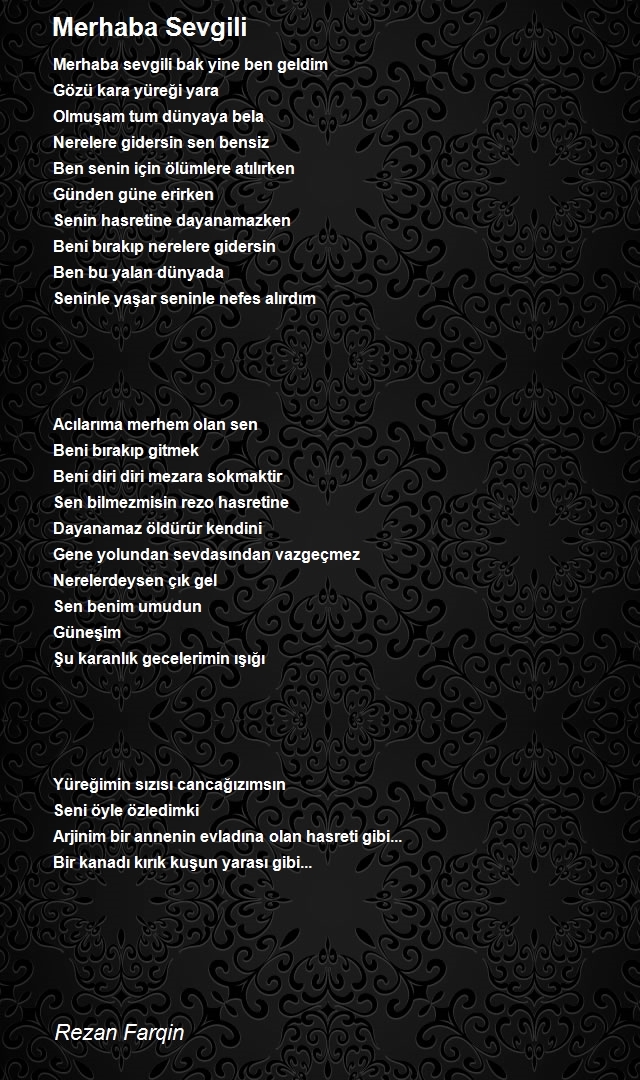 Merhaba Sevgili

Merhaba sevgili bak yine ben geldim
Gözü kara yüreği yara
Olmuşam tum dünyaya bela
Nerelere gidersin sen bensiz
Ben senin için ölümlere atılırken
Günden güne erirken
Senin hasretine dayanamazken
Beni bırakıp nerelere gidersin
Ben bu yalan dünyada
Seninle yaşar seninle nefes alırdım

Acılarıma merhem olan sen
Beni bırakıp gitmek
Beni diri diri mezara sokmaktir
Sen bilmezmisin rezo hasretine
Dayanamaz öldürür kendini
Gene yolundan sevdasından vazgeçmez
Nerelerdeysen çık gel
Sen benim umudun
Güneşim
Şu karanlık gecelerimin ışığı

Yüreğimin sızısı cancağızımsın
Seni öyle özledimki
Arjinim bir annenin evladına olan hasreti gibi...
Bir kanadı kırık kuşun yarası gibi...

Rezan Farqin